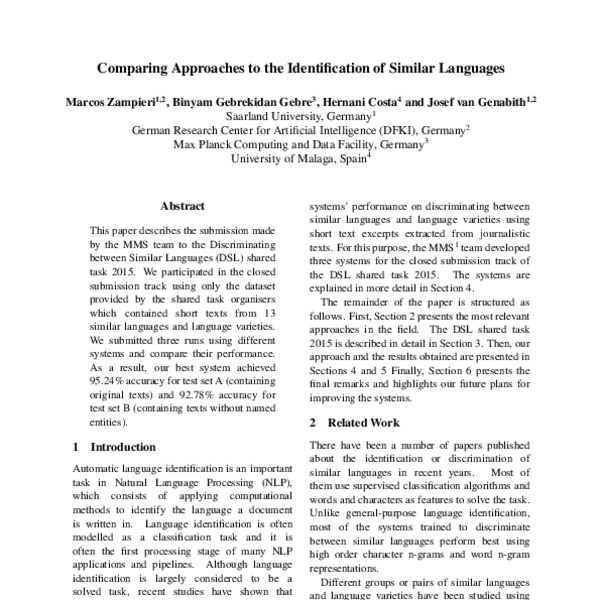 Comparing Approaches to the Identification of Similar Languages

Marcos Zampieri$^{1,2}$, Binyam Gebrekidan Gebre$^{3}$, Hernani Costa$^{4}$ and Josef van Genabith$^{1,2}$
Saarland University, Germany$^{1}$
German Research Center for Artificial Intelligence (DFKI), Germany$^{2}$
Max Planck Computing and Data Facility, Germany$^{3}$
University of Malaga, Spain$^{4}$

Abstract

This paper describes the submission made by the MMS team to the Discriminating between Similar Languages (DSL) shared task 2015. We participated in the closed submission track using only the dataset provided by the shared task organisers which contained short texts from 13 similar languages and language varieties. We submitted three runs using different systems and compare their performance. As a result, our best system achieved 95.24% accuracy for test set A (containing original texts) and 92.78% accuracy for test set B (containing texts without named entities).

1 Introduction

Automatic language identification is an important task in Natural Language Processing (NLP), which consists of applying computational methods to identify the language a document is written in. Language identification is often modelled as a classification task and it is often the first processing stage of many NLP applications and pipelines. Although language identification is largely considered to be a solved task, recent studies have shown that

systems' performance on discriminating between similar languages and language varieties using short text excerpts extracted from journalistic texts. For this purpose, the MMS$^{1}$ team developed three systems for the closed submission track of the DSL shared task 2015. The systems are explained in more detail in Section 4.

The remainder of the paper is structured as follows. First, Section 2 presents the most relevant approaches in the field. The DSL shared task 2015 is described in detail in Section 3. Then, our approach and the results obtained are presented in Sections 4 and 5 Finally, Section 6 presents the final remarks and highlights our future plans for improving the systems.

2 Related Work

There have been a number of papers published about the identification or discrimination of similar languages in recent years. Most of them use supervised classification algorithms and words and characters as features to solve the task. Unlike general-purpose language identification, most of the systems trained to discriminate between similar languages perform best using high order character n-grams and word n-gram representations.

Different groups or pairs of similar languages and language varieties have been studied using